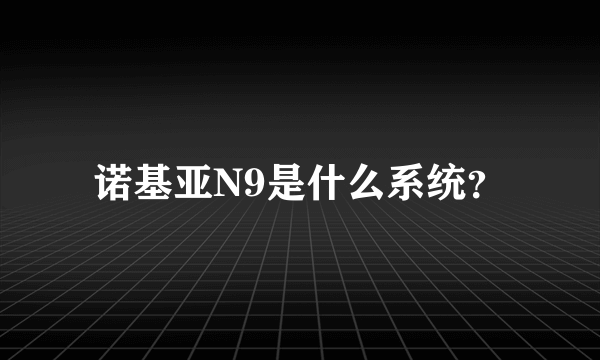 诺基亚N9是什么系统?